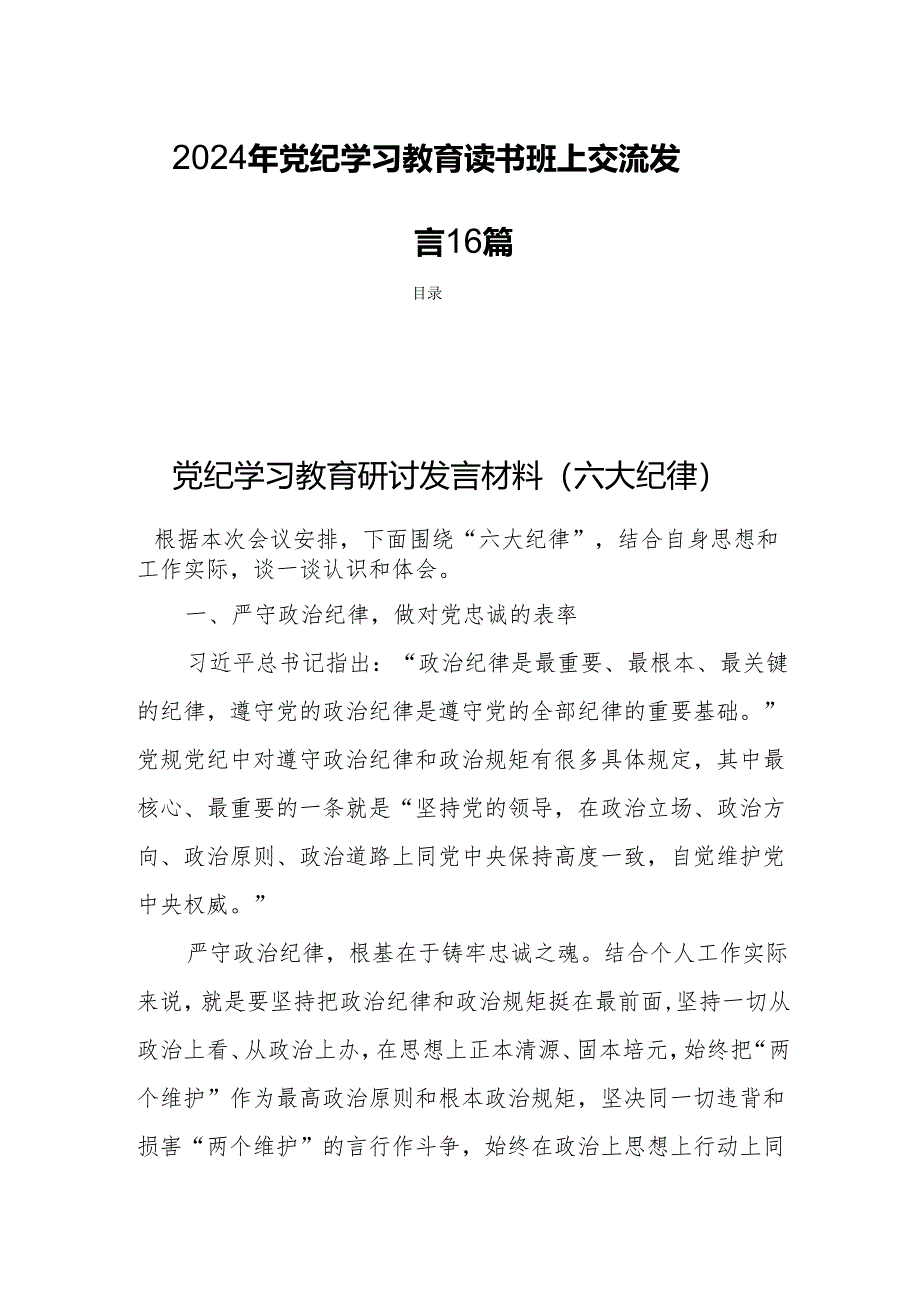 2024年党纪学习教育读书班上交流发言16篇

目录

党纪学习教育研讨发言材料（六大纪律）

根据本次会议安排，下面围绕“六大纪律”，结合自身思想和工作实际，谈一谈认识和体会。

一、严守政治纪律，做对党忠诚的表率

习近平总书记指出：“政治纪律是最重要、最根本、最关键的纪律，遵守党的政治纪律是遵守党的全部纪律的重要基础。”党规党纪中对遵守政治纪律和政治规矩有很多具体规定，其中最核心、最重要的一条就是“坚持党的领导，在政治立场、政治方向、政治原则、政治道路上同党中央保持高度一致，自觉维护党中央权威。”

严守政治纪律，根基在于铸牢忠诚之魂。结合个人工作实际来说，就是要坚持把政治纪律和政治规矩挺在最前面，坚持一切从政治上看、从政治上办，在思想上正本清源、固本培元，始终把“两个维护”作为最高政治原则和根本政治规矩，坚决同一切违背和损害“两个维护”的言行作斗争，始终在政治上思想上行动上同